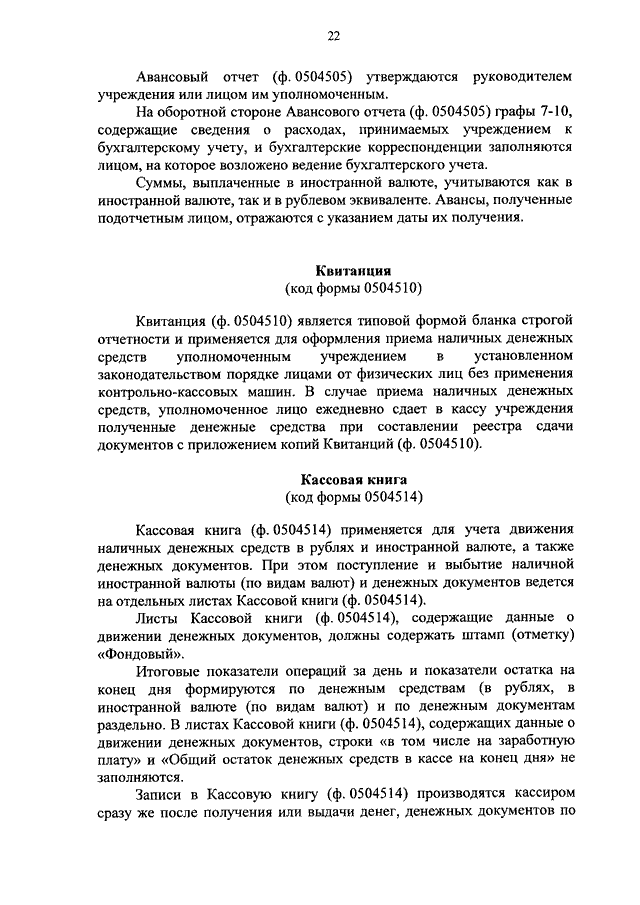 22

Авансовый отчет (ф. 0504505) утверждаются руководителем учреждения или лицом им уполномоченным.

На оборотной стороне Авансового отчета (ф. 0504505) графы 7-10, содержащие сведения о расходах, принимаемых учреждением к бухгалтерскому учету, и бухгалтерские корреспонденции заполняются лицом, на которое возложено ведение бухгалтерского учета.

Суммы, выплаченные в иностранной валюте, учитываются как в иностранной валюте, так и в рублевом эквиваленте. Авансы, полученные подотчетным лицом, отражаются с указанием даты их получения.

Квитанция
(код формы 0504510)

Квитанция (ф. 0504510) является типовой формой бланка строгой отчетности и применяется для оформления приема наличных денежных средств уполномоченным учреждением в установленном законодательством порядке лицами от физических лиц без применения контрольно-кассовых машин. В случае приема наличных денежных средств, уполномоченное лицо ежедневно сдает в кассу учреждения полученные денежные средства при составлении реестра сдачи документов с приложением копий Квитанций (ф. 0504510).

Кассовая книга
(код формы 0504514)

Кассовая книга (ф. 0504514) применяется для учета движения наличных денежных средств в рублях и иностранной валюте, а также денежных документов. При этом поступление и выбытие наличной иностранной валюты (по видам валют) и денежных документов ведется на отдельных листах Кассовой книги (ф. 0504514).

Листы Кассовой книги (ф. 0504514), содержащие данные о движении денежных документов, должны содержать штамп (отметку) «Фондовый».

Итоговые показатели операций за день и показатели остатка на конец дня формируются по денежным средствам (в рублях, в иностранной валюте (по видам валют) и по денежным документам раздельно. В листах Кассовой книги (ф. 0504514), содержащих данные о движении денежных документов, строки «в том числе на заработную плату» и «Общий остаток денежных средств в кассе на конец дня» не заполняются.

Записи в Кассовую книгу (ф. 0504514) производятся кассиром сразу же после получения или выдачи денег, денежных документов по